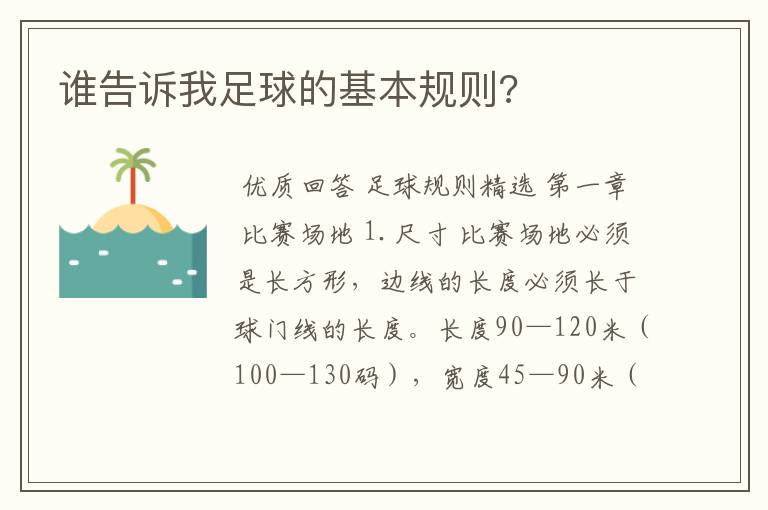 谁告诉我足球的基本规则?

优质回答 足球规则精选 第一章 比赛场地 1. 尺寸 比赛场地必须是长方形，边线的长度必须长于球门线的长度。长度90—120米（100—130码），宽度45—90米（